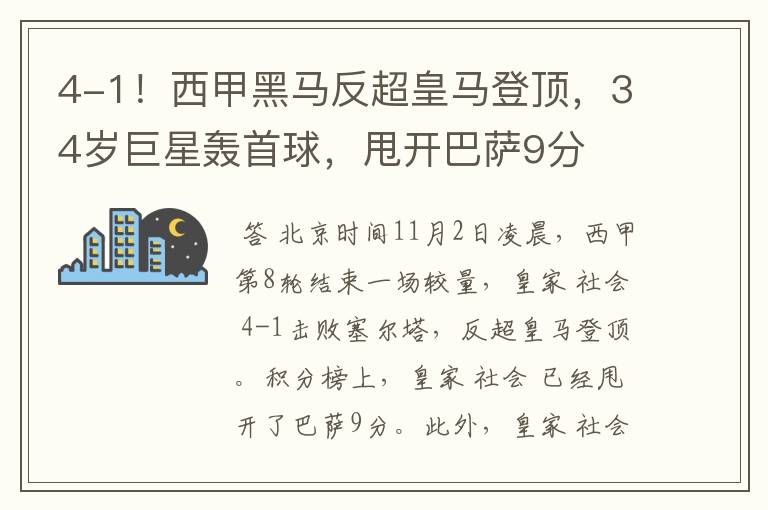 4-1！西甲黑马反超皇马登顶，34岁巨星轰首球，甩开巴萨9分

答 北京时间11月2日凌晨，西甲第8轮结束一场较量，皇家 社会 4-1击败塞尔塔，反超皇马登顶。积分榜上，皇家 社会 已经甩开了巴萨9分。此外，皇家 社会